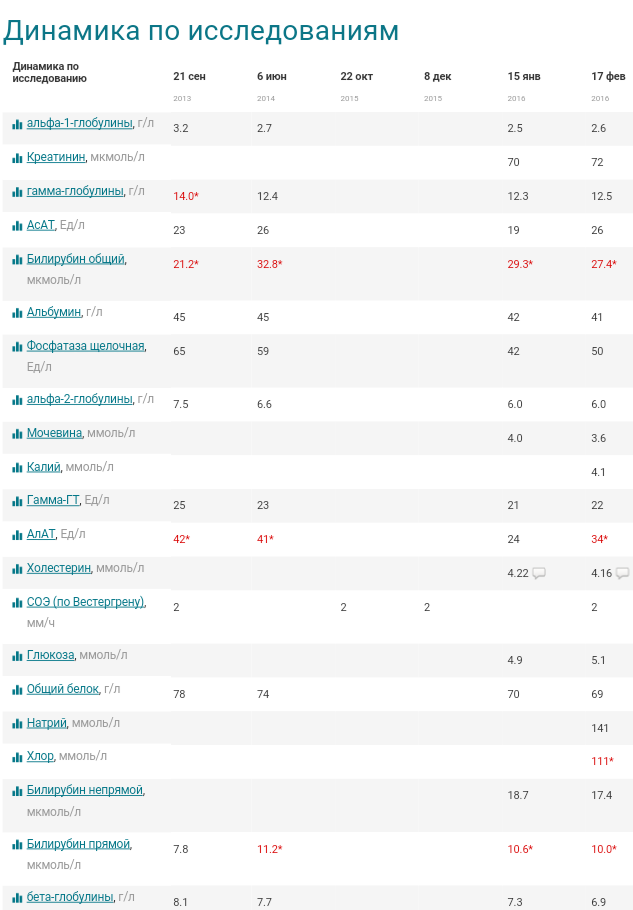 Динамика по исследованиям

| Динамика по исследованию | 21 сен 2013 | 6 июн 2014 | 22 окт 2015 | 8 дек 2015 | 15 янв 2016 | 17 фев 2016 |
|---|---|---|---|---|---|---|
| альфа-1-глобулины, г/л | 3.2 | 2.7 | | | 2.5 | 2.6 |
| Креатинин, мкмоль/л | | | | | 70 | 72 |
| гамма-глобулины, г/л | 14.0* | 12.4 | | | 12.3 | 12.5 |
| АсАТ, Ед/л | 23 | 26 | | | 19 | 26 |
| Билирубин общий, мкмоль/л | 21.2* | 32.8* | | | 29.3* | 27.4* |
| Альбумин, г/л | 45 | 45 | | | 42 | 41 |
| Фосфатаза щелочная, Ед/л | 65 | 59 | | | 42 | 50 |
| альфа-2-глобулины, г/л | 7.5 | 6.6 | | | 6.0 | 6.0 |
| Мочевина, ммоль/л | | | | | 4.0 | 3.6 |
| Калий, ммоль/л | | | | | | 4.1 |
| Гамма-ГТ, Ед/л | 25 | 23 | | | 21 | 22 |
| АлАТ, Ед/л | 42* | 41* | | | 24 | 34* |
| Холестерин, ммоль/л | | | | | 4.22 | 4.16 |
| СОЭ (по Вестергрену), мм/ч | 2 | | 2 | 2 | | 2 |
| Глюкоза, ммоль/л | | | | | 4.9 | 5.1 |
| Общий белок, г/л | 78 | 74 | | | 70 | 69 |
| Натрий, ммоль/л | | | | | | 141 |
| Хлор, ммоль/л | | | | | | 111* |
| Билирубин непрямой, мкмоль/л | | | | | 18.7 | 17.4 |
| Билирубин прямой, мкмоль/л | 7.8 | 11.2* | | | 10.6* | 10.0* |
| бета-глобулины, г/л | 8.1 | 7.7 | | | 7.3 | 6.9 |